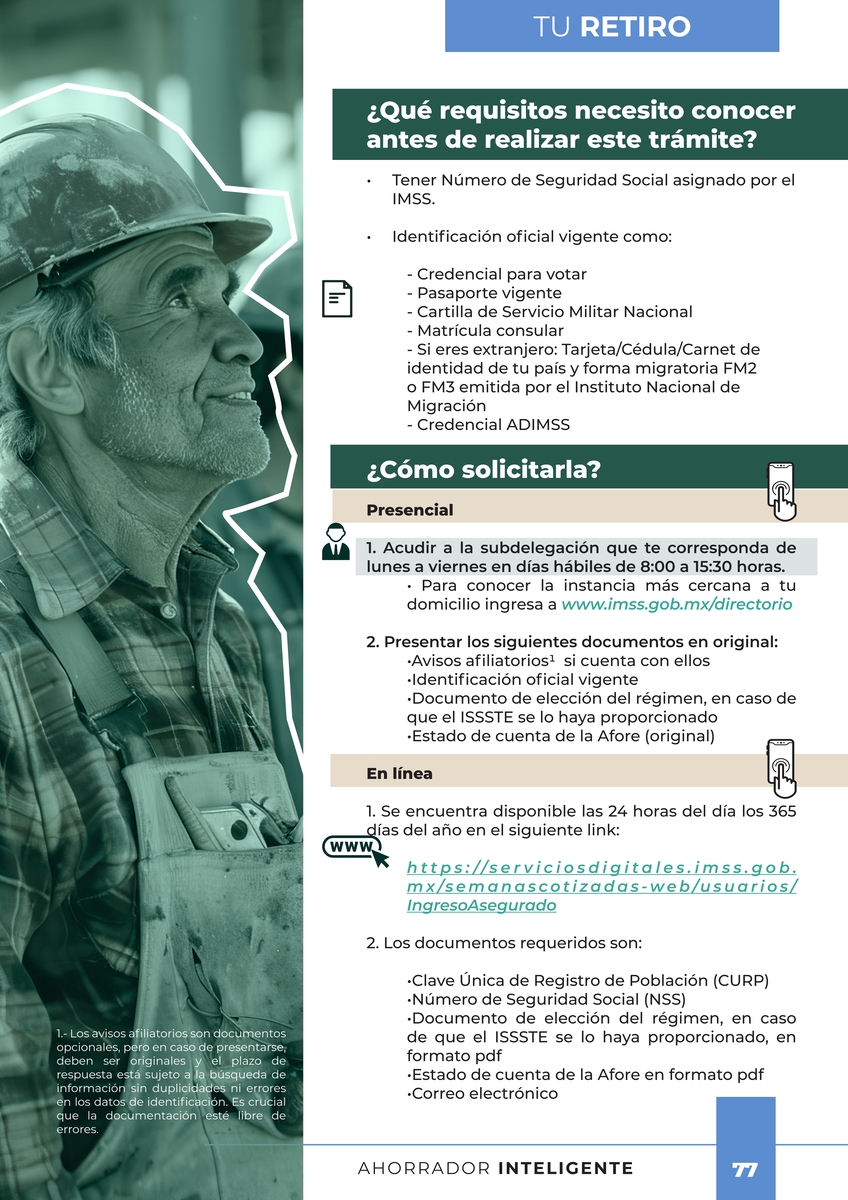 TU RETIRO

¿Qué requisitos necesito conocer antes de realizar este trámite?

• Tener Número de Seguridad Social asignado por el IMSS.

• Identificación oficial vigente como:

- Credencial para votar
- Pasaporte vigente
- Cartilla de Servicio Militar Nacional
- Matrícula consular
- Si eres extranjero: Tarjeta/Cédula/Carnet de identidad de tu país y forma migratoria FM2 o FM3 emitida por el Instituto Nacional de Migración
- Credencial ADIMSS

¿Cómo solicitarla?

Presencial

1. Acudir a la subdelegación que te corresponda de lunes a viernes en días hábiles de 8:00 a 15:30 horas.
• Para conocer la instancia más cercana a tu domicilio ingresa a www.imss.gob.mx/directorio

2. Presentar los siguientes documentos en original:
•Avisos afiliatorios¹ si cuenta con ellos
•Identificación oficial vigente
•Documento de elección del régimen, en caso de que el ISSSTE se lo haya proporcionado
•Estado de cuenta de la Afore (original)

En línea

1. Se encuentra disponible las 24 horas del día los 365 días del año en el siguiente link:

WWW

https://serviciosdigitales.imss.gob.mx/semanascotizadas-web/usuarios/IngresoAsegurado

2. Los documentos requeridos son:

•Clave Única de Registro de Población (CURP)
•Número de Seguridad Social (NSS)
•Documento de elección del régimen, en caso de que el ISSSTE se lo haya proporcionado, en formato pdf
•Estado de cuenta de la Afore en formato pdf
•Correo electrónico

1.- Los avisos afiliatorios son documentos opcionales, pero en caso de presentarse, deben ser originales y el plazo de respuesta está sujeto a la búsqueda de información sin duplicidades ni errores en los datos de identificación. Es crucial que la documentación esté libre de errores.

AHORRADOR INTELIGENTE 77